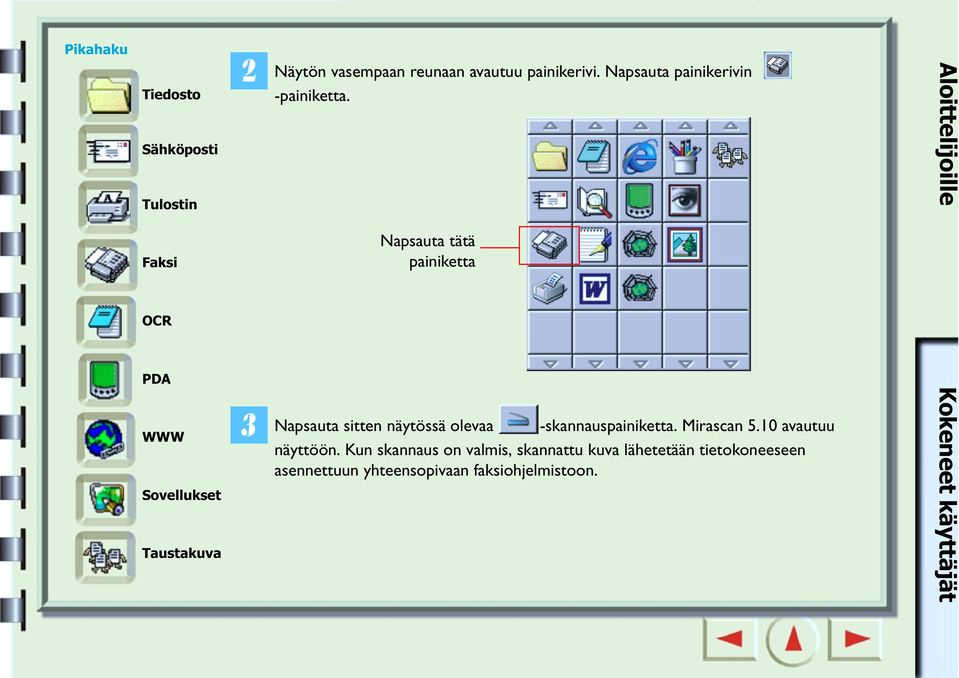 Pikahaku

Tiedosto

Sähköposti

Tulostin

Faksi

OCR

PDA

WWW

Sovellukset

Taustakuva

2 Näytön vasempaan reunaan avautuu painikerivi. Napsauta painikerivin -painiketta.

Napsauta tätä painiketta

3 Napsauta sitten näytössä olevaa -skannauspainiketta. Mirascan 5.10 avautuu näyttöön. Kun skannaus on valmis, skannattu kuva lähetetään tietokoneeseen asennettuun yhteensopivaan faksiohjelmistoon.

Aloittelijoille

Kokeneet käyttäjät